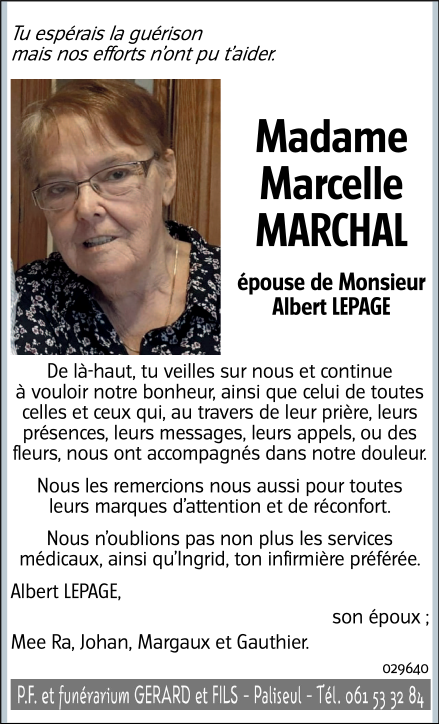 Tu espérais la guérison
mais nos efforts n'ont pu t'aider.

Madame
Marcelle
MARCHAL

épouse de Monsieur
Albert LEPAGE

De là-haut, tu veilles sur nous et continue à vouloir notre bonheur, ainsi que celui de toutes celles et ceux qui, au travers de leur prière, leurs présences, leurs messages, leurs appels, ou des fleurs, nous ont accompagnés dans notre douleur.

Nous les remercions nous aussi pour toutes leurs marques d'attention et de réconfort.

Nous n'oublions pas non plus les services médicaux, ainsi qu'Ingrid, ton infirmière préférée.

Albert LEPAGE,

son époux ;

Mee Ra, Johan, Margaux et Gauthier.

029640

P.F. et funérarium GERARD et FILS - Paliseul - Tél. 061 53 32 84